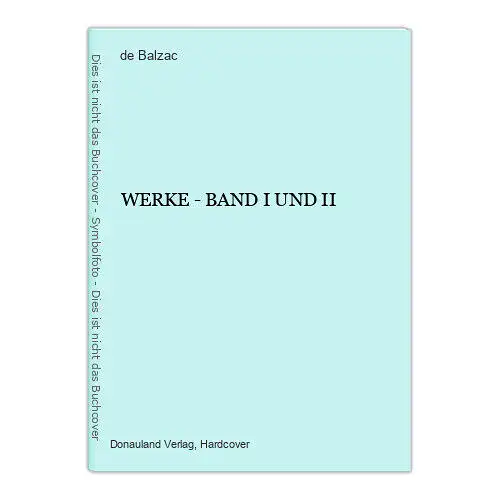 Dies ist nicht das Buchcover - Symbolfoto - Dies ist nicht das Buchcover

de Balzac

WERKE - BAND I UND II

Donauland Verlag, Hardcover